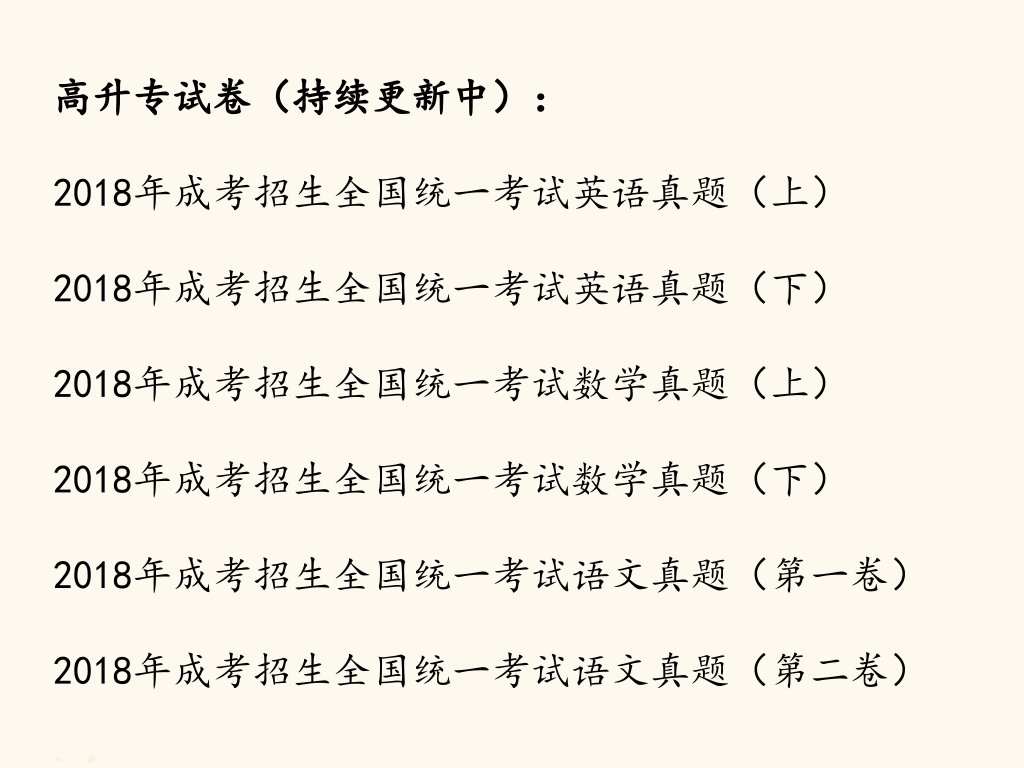 高升专试卷（持续更新中）：

2018年成考招生全国统一考试英语真题（上）

2018年成考招生全国统一考试英语真题（下）

2018年成考招生全国统一考试数学真题（上）

2018年成考招生全国统一考试数学真题（下）

2018年成考招生全国统一考试语文真题（第一卷）

2018年成考招生全国统一考试语文真题（第二卷）